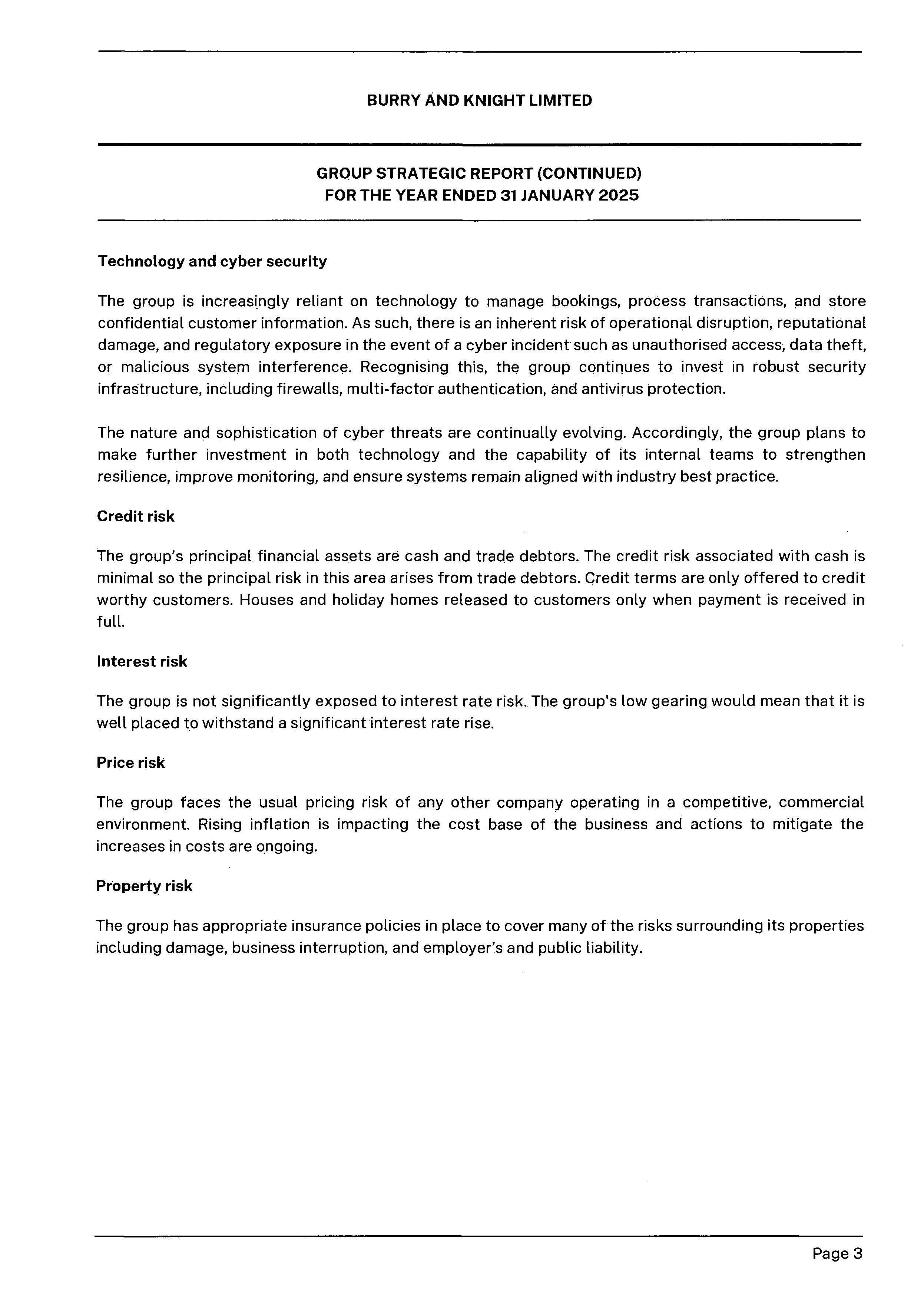 BURRY AND KNIGHT LIMITED

GROUP STRATEGIC REPORT (CONTINUED)
FOR THE YEAR ENDED 31 JANUARY 2025

Technology and cyber security

The group is increasingly reliant on technology to manage bookings, process transactions, and store confidential customer information. As such, there is an inherent risk of operational disruption, reputational damage, and regulatory exposure in the event of a cyber incident such as unauthorised access, data theft, or malicious system interference. Recognising this, the group continues to invest in robust security infrastructure, including firewalls, multi-factor authentication, and antivirus protection.

The nature and sophistication of cyber threats are continually evolving. Accordingly, the group plans to make further investment in both technology and the capability of its internal teams to strengthen resilience, improve monitoring, and ensure systems remain aligned with industry best practice.

Credit risk

The group's principal financial assets are cash and trade debtors. The credit risk associated with cash is minimal so the principal risk in this area arises from trade debtors. Credit terms are only offered to credit worthy customers. Houses and holiday homes released to customers only when payment is received in full.

Interest risk

The group is not significantly exposed to interest rate risk. The group's low gearing would mean that it is well placed to withstand a significant interest rate rise.

Price risk

The group faces the usual pricing risk of any other company operating in a competitive, commercial environment. Rising inflation is impacting the cost base of the business and actions to mitigate the increases in costs are ongoing.

Property risk

The group has appropriate insurance policies in place to cover many of the risks surrounding its properties including damage, business interruption, and employer's and public liability.

Page 3